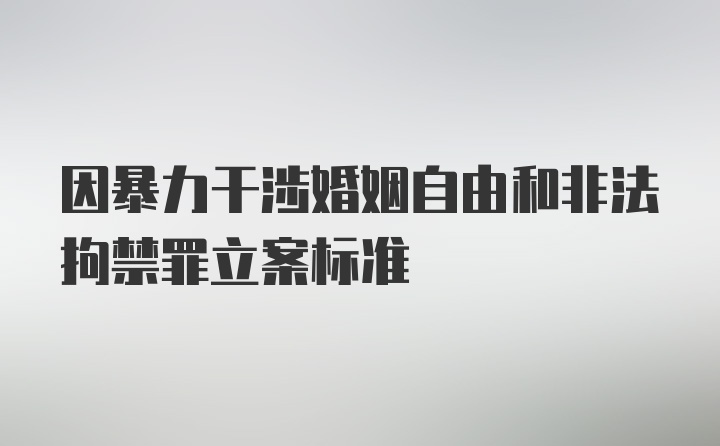 因暴力干涉婚姻自由和非法拘禁罪立案标准